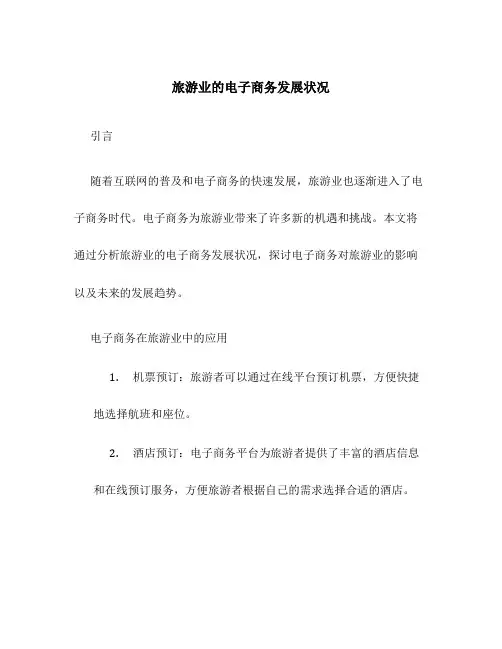 旅游业的电子商务发展状况

引言

随着互联网的普及和电子商务的快速发展，旅游业也逐渐进入了电子商务时代。电子商务为旅游业带来了许多新的机遇和挑战。本文将通过分析旅游业的电子商务发展状况，探讨电子商务对旅游业的影响以及未来的发展趋势。

电子商务在旅游业中的应用

1. 机票预订：旅游者可以通过在线平台预订机票，方便快捷地选择航班和座位。

2. 酒店预订：电子商务平台为旅游者提供了丰富的酒店信息和在线预订服务，方便旅游者根据自己的需求选择合适的酒店。